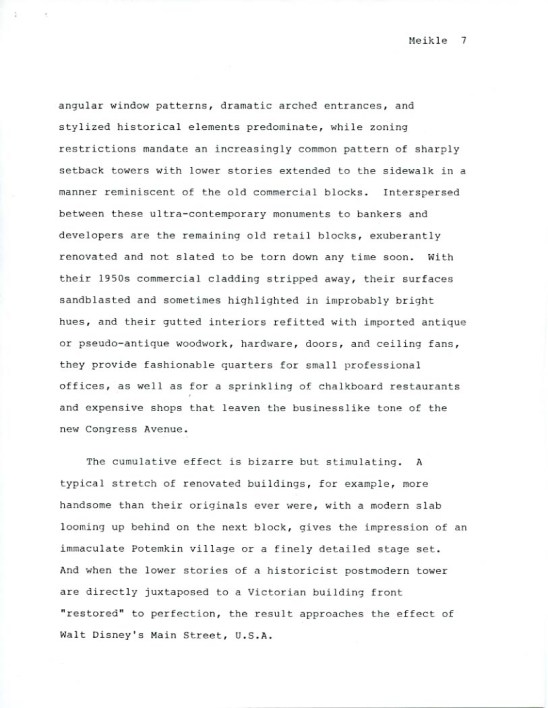 Meikle 7

angular window patterns, dramatic arched entrances, and stylized historical elements predominate, while zoning restrictions mandate an increasingly common pattern of sharply setback towers with lower stories extended to the sidewalk in a manner reminiscent of the old commercial blocks. Interspersed between these ultra-contemporary monuments to bankers and developers are the remaining old retail blocks, exuberantly renovated and not slated to be torn down any time soon. With their 1950s commercial cladding stripped away, their surfaces sandblasted and sometimes highlighted in improbably bright hues, and their gutted interiors refitted with imported antique or pseudo-antique woodwork, hardware, doors, and ceiling fans, they provide fashionable quarters for small professional offices, as well as for a sprinkling of chalkboard restaurants and expensive shops that leaven the businesslike tone of the new Congress Avenue.

The cumulative effect is bizarre but stimulating. A typical stretch of renovated buildings, for example, more handsome than their originals ever were, with a modern slab looming up behind on the next block, gives the impression of an immaculate Potemkin village or a finely detailed stage set. And when the lower stories of a historicist postmodern tower are directly juxtaposed to a Victorian building front "restored" to perfection, the result approaches the effect of Walt Disney's Main Street, U.S.A.